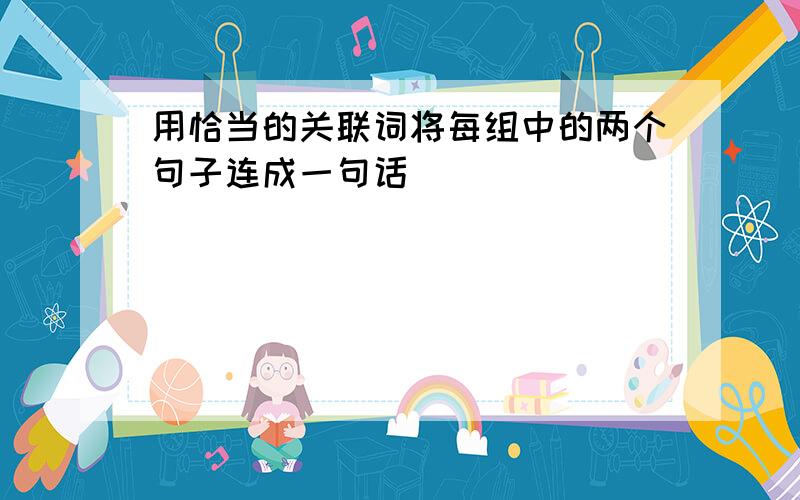 用恰当的关联词将每组中的两个句子连成一句话